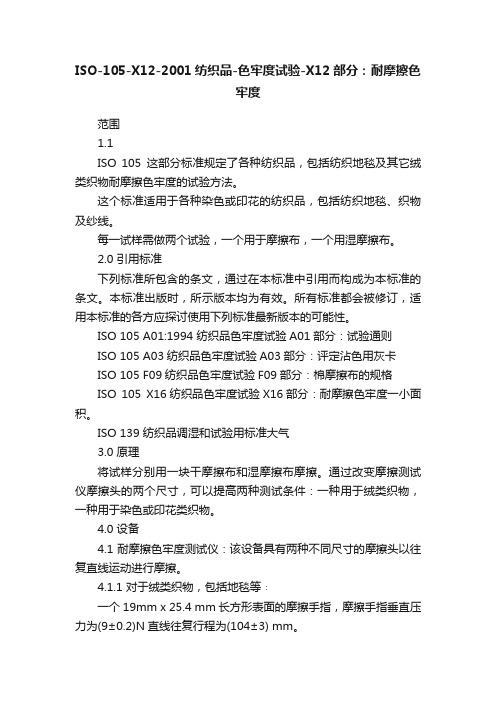 ISO-105-X12-2001 纺织品-色牢度试验-X12 部分：耐摩擦色牢度

范围

1.1

ISO 105 这部分标准规定了各种纺织品，包括纺织地毯及其它绒类织物耐摩擦色牢度的试验方法。

这个标准适用于各种染色或印花的纺织品，包括纺织地毯、织物及纱线。

每一试样需做两个试验，一个用于摩擦布，一个用湿摩擦布。

2.0 引用标准

下列标准所包含的条文，通过在本标准中引用而构成为本标准的条文。本标准出版时，所示版本均为有效。所有标准都会被修订，适用本标准的各方应探讨使用下列标准最新版本的可能性。

ISO 105 A01:1994 纺织品色牢度试验 A01 部分：试验通则

ISO 105 A03 纺织品色牢度试验 A03 部分：评定沾色用灰卡

ISO 105 F09 纺织品色牢度试验 F09 部分：棉摩擦布的规格

ISO 105 X16 纺织品色牢度试验 X16 部分：耐摩擦色牢度一小面积。

ISO 139 纺织品调湿和试验用标准大气

3.0 原理

将试样分别用一块干摩擦布和湿摩擦布摩擦。通过改变摩擦测试仪摩擦头的两个尺寸，可以提高两种测试条件：一种用于绒类织物，一种用于染色或印花类织物。

4.0 设备

4.1 耐摩擦色牢度测试仪：该设备具有两种不同尺寸的摩擦头以往复直线运动进行摩擦。

4.1.1 对于绒类织物，包括地毯等：

一个 19mm x 25.4 mm 长方形表面的摩擦手指，摩擦手指垂直压力为(9±0.2)N 直线往复行程为(104±3) mm。